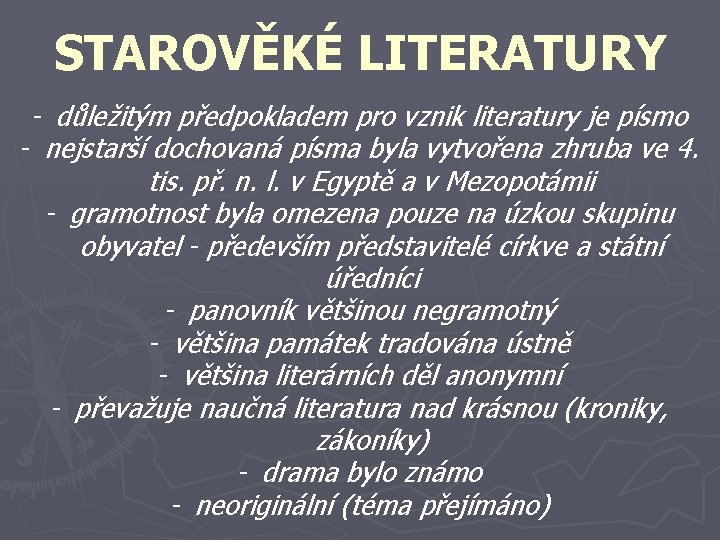 STAROVĚKÉ LITERATURY

- důležitým předpokladem pro vznik literatury je písmo
- nejstarší dochovaná písma byla vytvořena zhruba ve 4. tis. př. n. l. v Egyptě a v Mezopotámii
- gramotnost byla omezena pouze na úzkou skupinu obyvatel - především představitelé církve a státní úředníci
- panovník většinou negramotný
- většina památek tradována ústně
- většina literárních děl anonymní
- převažuje naučná literatura nad krásnou (kroniky, zákoníky)
- drama bylo známo
- neoriginální (téma přejímáno)